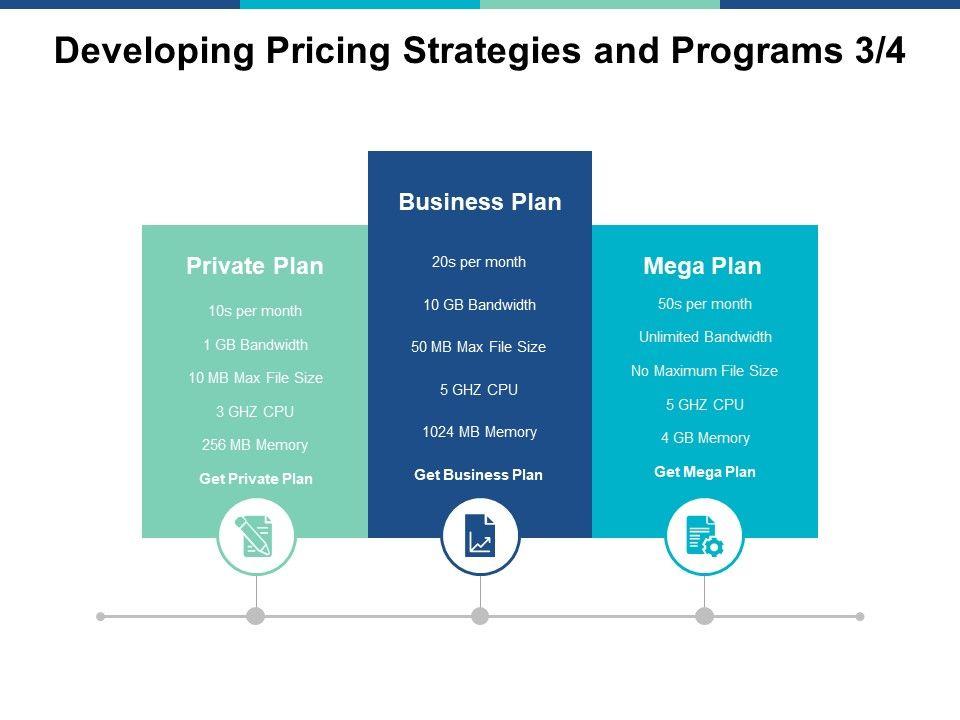 Developing Pricing Strategies and Programs 3/4

Private Plan
10s per month
1 GB Bandwidth
10 MB Max File Size
3 GHZ CPU
256 MB Memory
Get Private Plan

Business Plan
20s per month
10 GB Bandwidth
50 MB Max File Size
5 GHZ CPU
1024 MB Memory
Get Business Plan

Mega Plan
50s per month
Unlimited Bandwidth
No Maximum File Size
5 GHZ CPU
4 GB Memory
Get Mega Plan